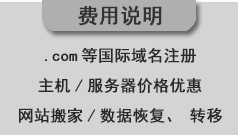 费用说明

.com 等国际域名注册

主机 / 服务器价格优惠

网站搬家 / 数据恢复、 转移